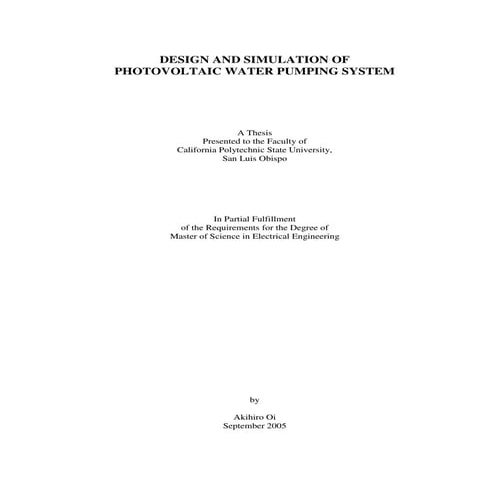 DESIGN AND SIMULATION OF
PHOTOVOLTAIC WATER PUMPING SYSTEM

A Thesis
Presented to the Faculty of
California Polytechnic State University,
San Luis Obispo

In Partial Fulfillment
of the Requirements for the Degree of
Master of Science in Electrical Engineering

by

Akihiro Oi
September 2005